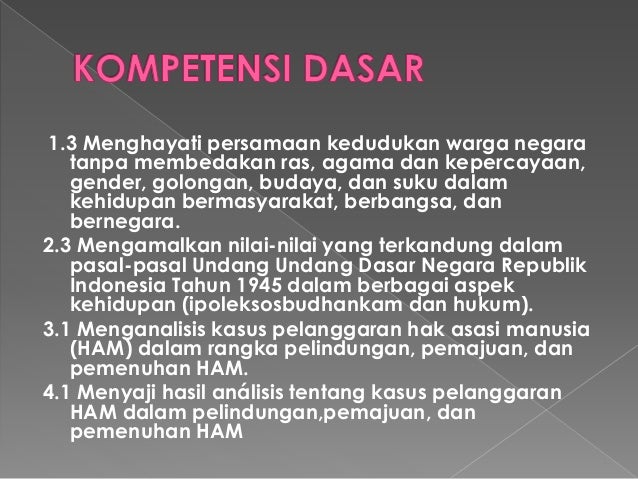 KOMPETENSI DASAR

1.3 Menghayati persamaan kedudukan warga negara tanpa membedakan ras, agama dan kepercayaan, gender, golongan, budaya, dan suku dalam kehidupan bermasyarakat, berbangsa, dan bernegara.

2.3 Mengamalkan nilai-nilai yang terkandung dalam pasal-pasal Undang Undang Dasar Negara Republik Indonesia Tahun 1945 dalam berbagai aspek kehidupan (ipoleksosbudhankam dan hukum).

3.1 Menganalisis kasus pelanggaran hak asasi manusia (HAM) dalam rangka pelindungan, pemajuan, dan pemenuhan HAM.

4.1 Menyaji hasil análisis tentang kasus pelanggaran HAM dalam pelindungan,pemajuan, dan pemenuhan HAM